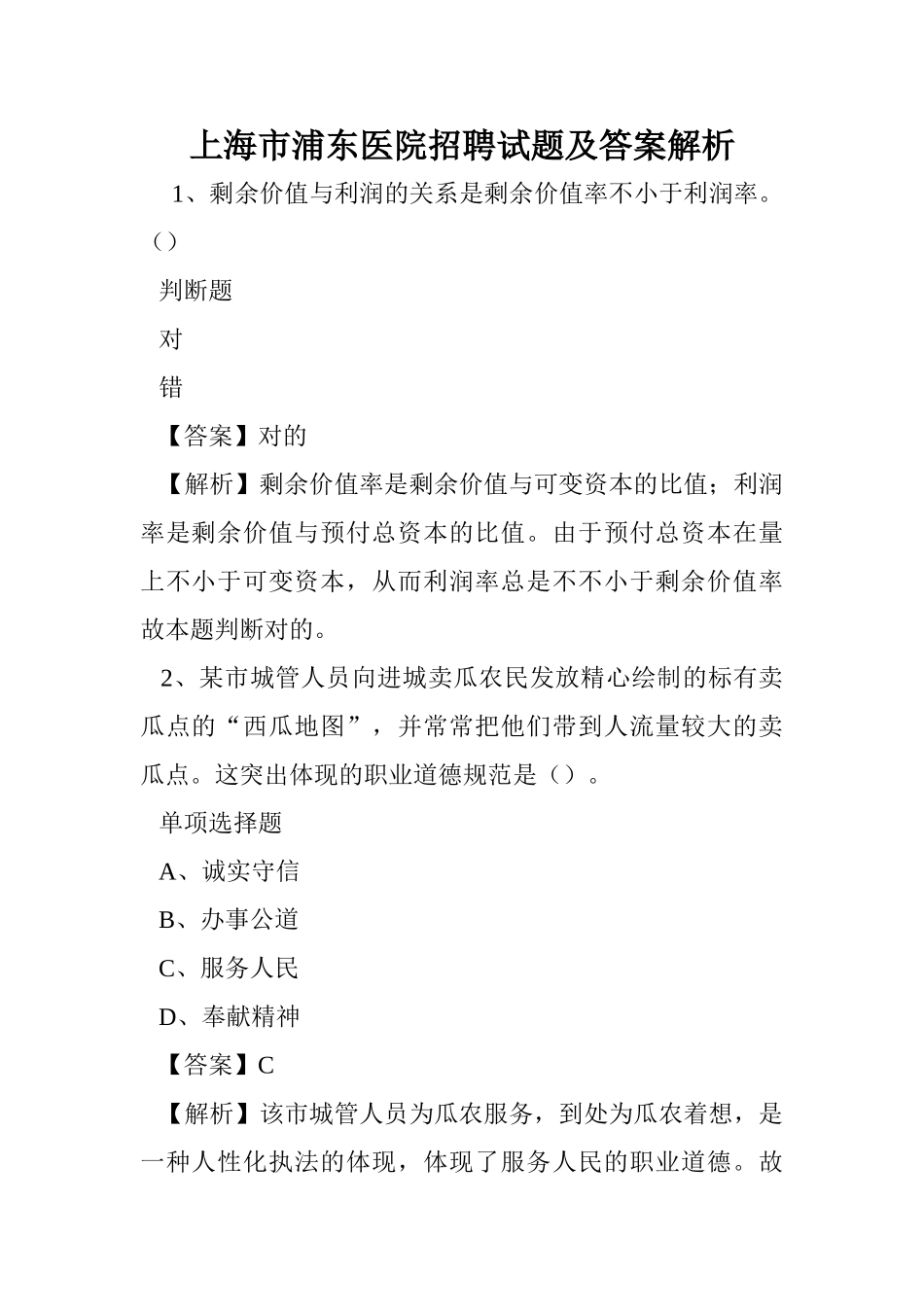 上海市浦东医院招聘试题及答案解析

1、剩余价值与利润的关系是剩余价值率不小于利润率。（）

判断题

对

错

【答案】对的

【解析】剩余价值率是剩余价值与可变资本的比值；利润率是剩余价值与预付总资本的比值。由于预付总资本在量上不小于可变资本，从而利润率总是不不小于剩余价值率故本题判断对的。

2、某市城管人员向进城卖瓜农民发放精心绘制的标有卖瓜点的“西瓜地图”，并常常把他们带到人流量较大的卖瓜点。这突出体现的职业道德规范是（）。

单项选择题

A、诚实守信

B、办事公道

C、服务人民

D、奉献精神

【答案】C

【解析】该市城管人员为瓜农服务，到处为瓜农着想，是一种人性化执法的体现，体现了服务人民的职业道德。故